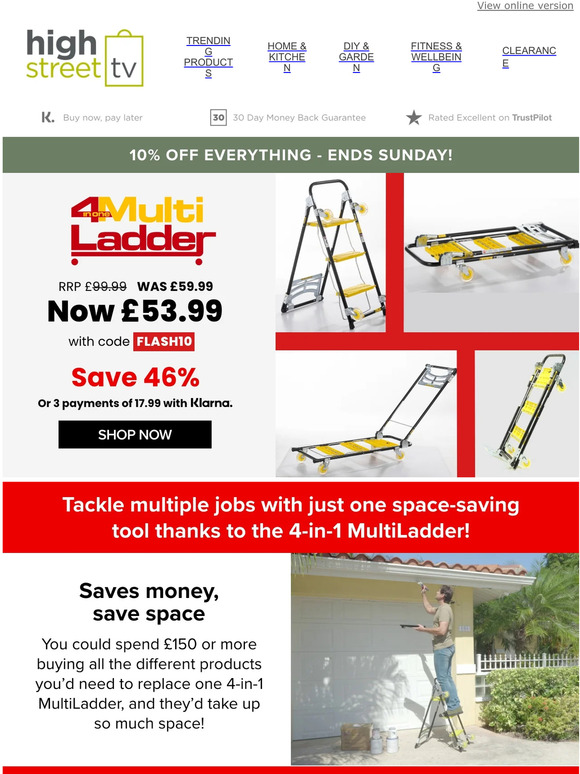 View online version

high street tv

TRENDING PRODUCTS

HOME & KITCHEN

DIY & GARDEN

FITNESS & WELLBEING

CLEARANCE

K. Buy now, pay later

30 30 Day Money Back Guarantee

Rated Excellent on TrustPilot

10% OFF EVERYTHING - ENDS SUNDAY!

4 in one Multi Ladder

RRP £99.99 WAS £59.99

Now £53.99

with code FLASH10

Save 46%

Or 3 payments of 17.99 with Klarna.

SHOP NOW

Tackle multiple jobs with just one space-saving tool thanks to the 4-in-1 MultiLadder!

Saves money, save space

You could spend £150 or more buying all the different products you'd need to replace one 4-in-1 MultiLadder, and they'd take up so much space!